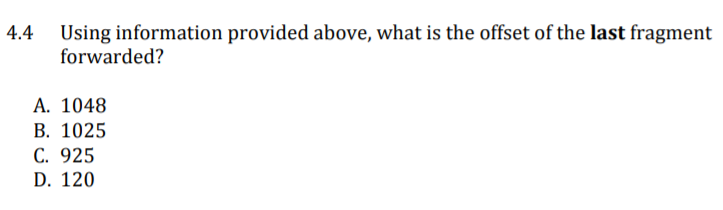 4.4 Using information provided above, what is the offset of the last fragment forwarded?

A. 1048
B. 1025
C. 925
D. 120